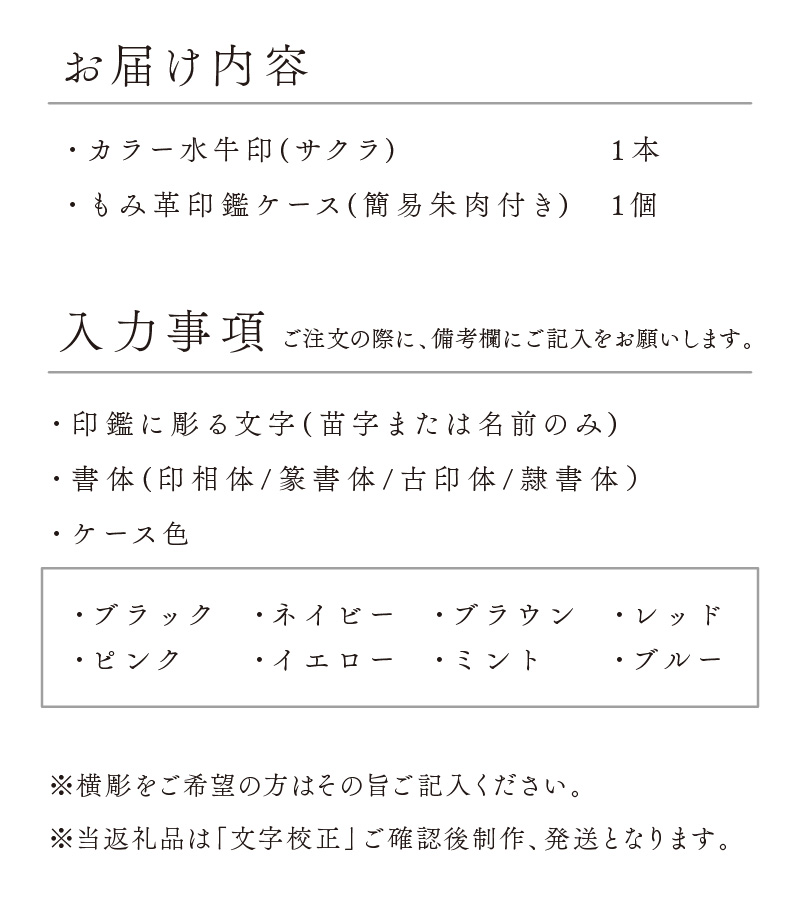 お届け内容

・カラー水牛印(サクラ)　1本
・もみ革印鑑ケース(簡易朱肉付き)　1個

入力事項 ご注文の際に、備考欄にご記入をお願いします。

・印鑑に彫る文字(苗字または名前のみ)
・書体(印相体/篆書体/古印体/隷書体)
・ケース色

・ブラック　・ネイビー　・ブラウン　・レッド
・ピンク　・イエロー　・ミント　・ブルー

※横彫をご希望の方はその旨ご記入ください。
※当返礼品は「文字校正」ご確認後制作、発送となります。